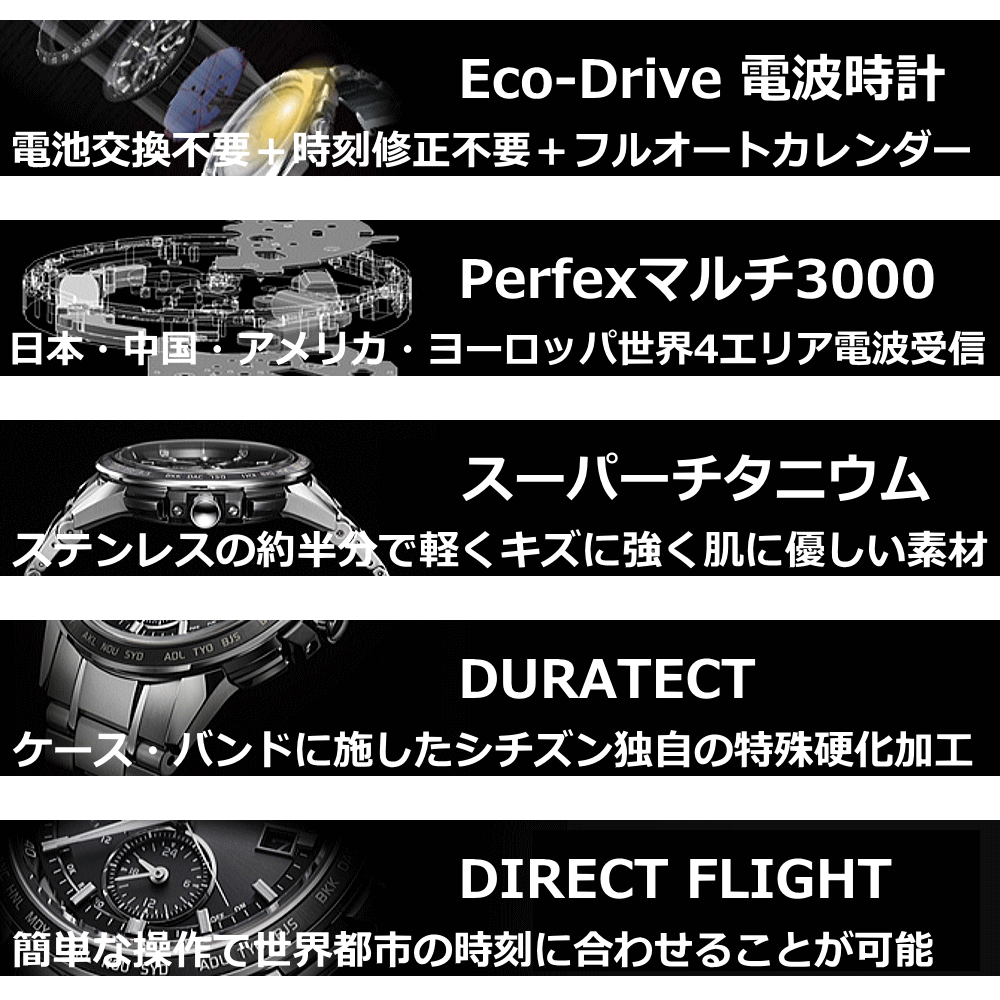 Eco-Drive 電波時計
電池交換不要＋時刻修正不要＋フルオートカレンダー

Perfexマルチ3000
日本・中国・アメリカ・ヨーロッパ世界4エリア電波受信

スーパーチタニウム
ステンレスの約半分で軽くキズに強く肌に優しい素材

DURATECT
ケース・バンドに施したシチズン独自の特殊硬化加工

DIRECT FLIGHT
簡単な操作で世界都市の時刻に合わせることが可能